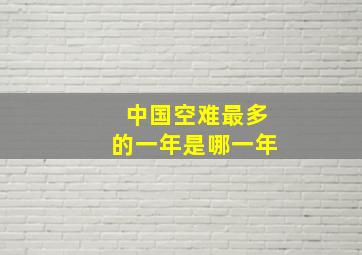 中国空难最多的一年是哪一年